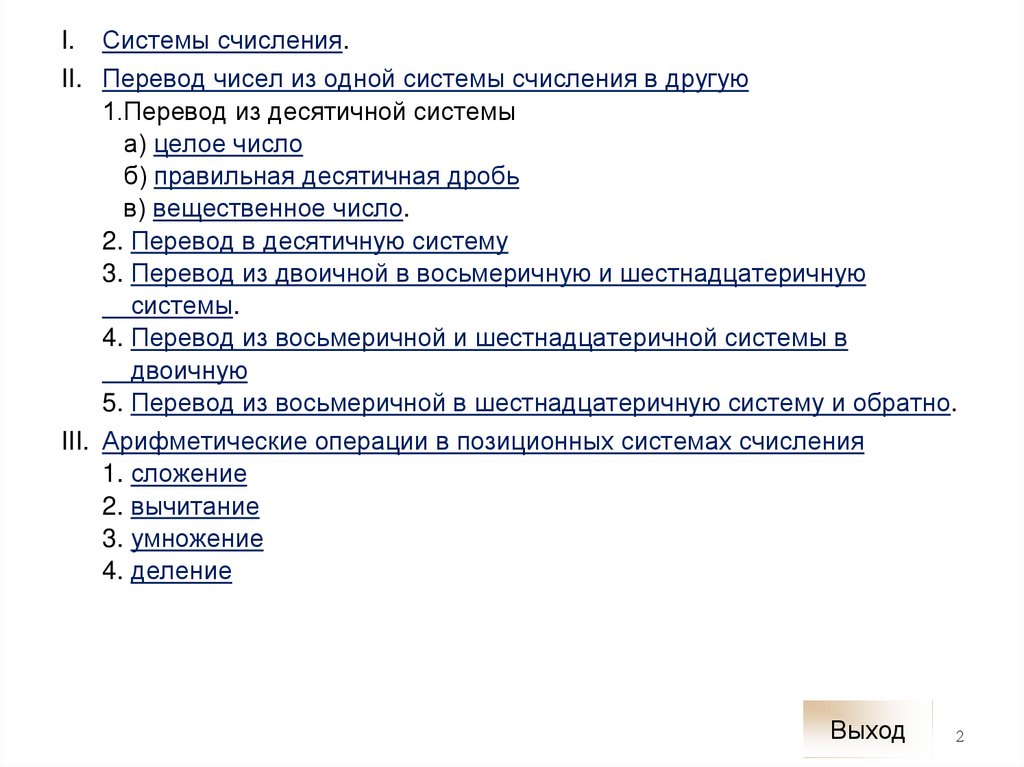 I. Системы счисления.

II. Перевод чисел из одной системы счисления в другую
1.Перевод из десятичной системы
а) целое число
б) правильная десятичная дробь
в) вещественное число.
2. Перевод в десятичную систему
3. Перевод из двоичной в восьмеричную и шестнадцатеричную системы.
4. Перевод из восьмеричной и шестнадцатеричной системы в двоичную
5. Перевод из восьмеричной в шестнадцатеричную систему и обратно.

III. Арифметические операции в позиционных системах счисления
1. сложение
2. вычитание
3. умножение
4. деление

Выход

2